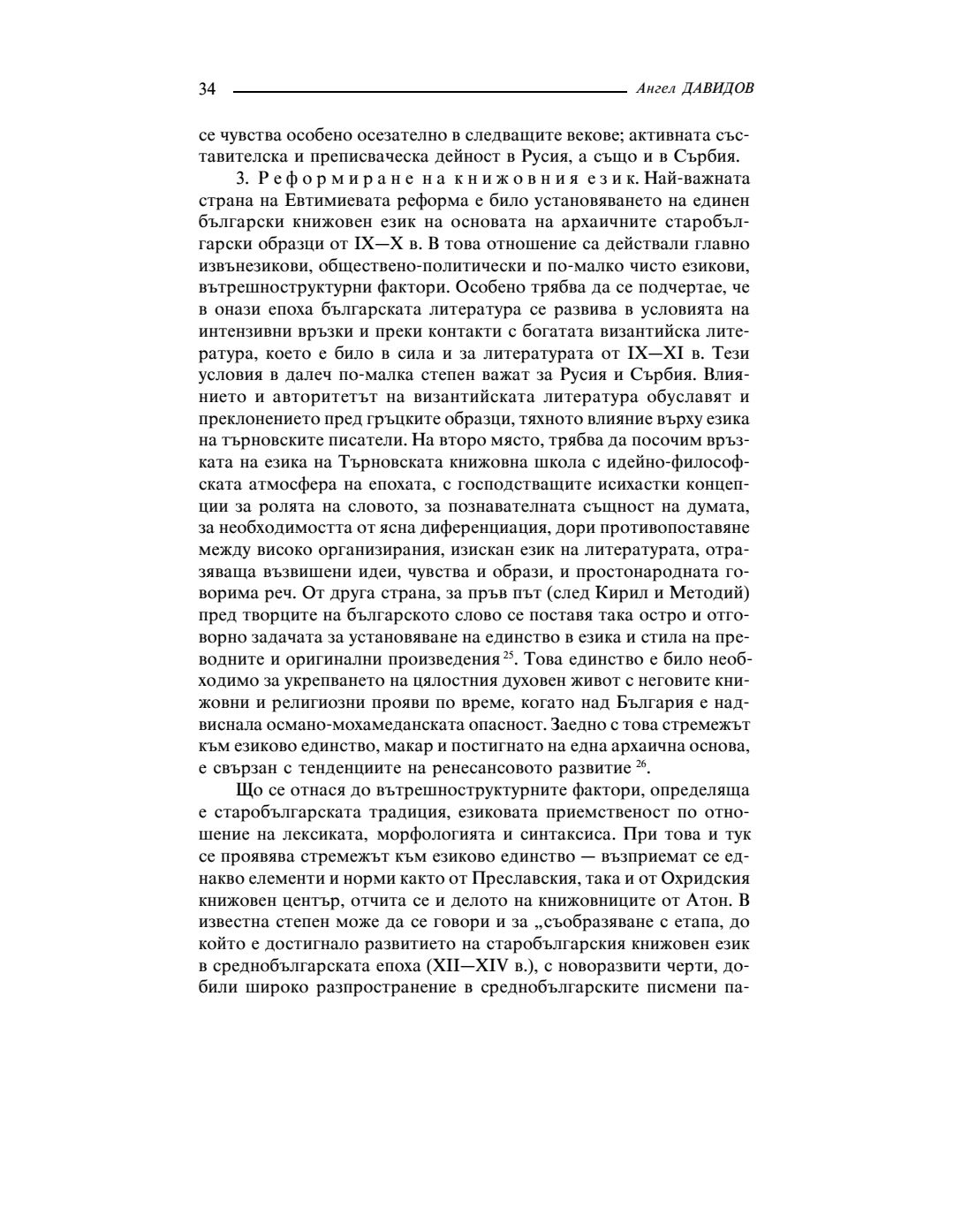 34 Ангел ДАВИДОВ

се чувства особено осезателно в следващите векове; активната съставителска и преписваческа дейност в Русия, а също и в Сърбия.

3. Реформиране на книжовния език. Най-важната страна на Евтимиевата реформа е било установяването на единен български книжовен език на основата на архаичните старобългарски образци от IX—X в. В това отношение са действали главно извънезикови, обществено-политически и по-малко чисто езикови, вътрешноструктурни фактори. Особено трябва да се подчертае, че в онази епоха българската литература се развива в условията на интензивни връзки и преки контакти с богатата византийска литература, което е било в сила и за литературата от IX—XI в. Тези условия в далеч по-малка степен важат за Русия и Сърбия. Влиянието и авторитетът на византийската литература обуславят и преклонението пред гръцките образци, тяхното влияние върху езика на търновските писатели. На второ място, трябва да посочим връзката на езика на Търновската книжовна школа с идейно-философската атмосфера на епохата, с господстващите исихастки концепции за ролята на словото, за познавателната същност на думата, за необходимостта от ясна диференциация, дори противопоставяне между високо организирания, изискан език на литературата, отразяваща възвишени идеи, чувства и образи, и простонародната говорима реч. От друга страна, за пръв път (след Кирил и Методий) пред творците на българското слово се поставя така остро и отговорно задачата за установяване на единство в езика и стила на преводните и оригинални произведения $^{25}$. Това единство е било необходимо за укрепването на цялостния духовен живот с неговите книжовни и религиозни прояви по време, когато над България е надвиснала османо-мохамеданската опасност. Заедно с това стремежът към езиково единство, макар и постигнато на една архаична основа, е свързан с тенденциите на ренесансовото развитие $^{26}$.

Що се отнася до вътрешноструктурните фактори, определяща е старобългарската традиция, езиковата приемственост по отношение на лексиката, морфологията и синтаксиса. При това и тук се проявява стремежът към езиково единство — възприемат се еднакво елементи и норми както от Преславския, така и от Охридския книжовен център, отчита се и делото на книжовниците от Атон. В известна степен може да се говори и за „съобразяване с етапа, до който е достигнало развитието на старобългарския книжовен език в среднобългарската епоха (XII—XIV в.), с новоразвити черти, добили широко разпространение в среднобългарските писмени па-